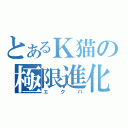 とあるK猫の
極限進化
エクバ